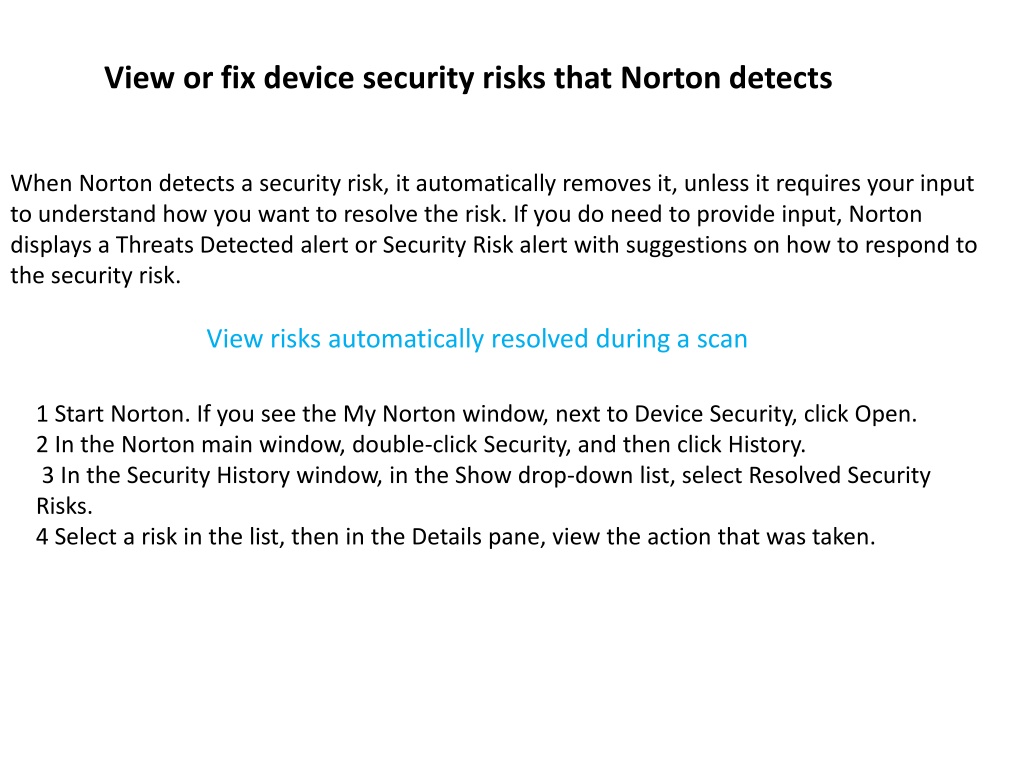 View or fix device security risks that Norton detects

When Norton detects a security risk, it automatically removes it, unless it requires your input to understand how you want to resolve the risk. If you do need to provide input, Norton displays a Threats Detected alert or Security Risk alert with suggestions on how to respond to the security risk.

View risks automatically resolved during a scan

1 Start Norton. If you see the My Norton window, next to Device Security, click Open.
2 In the Norton main window, double-click Security, and then click History.
3 In the Security History window, in the Show drop-down list, select Resolved Security Risks.
4 Select a risk in the list, then in the Details pane, view the action that was taken.